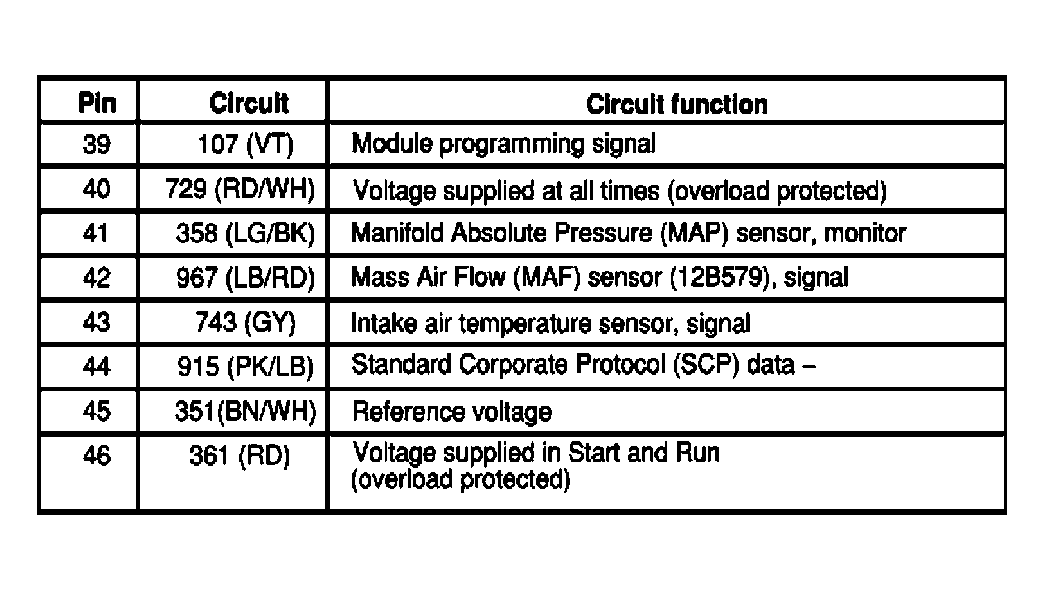 | Pin | Circuit | Circuit function |
|---|---|---|
| 39 | 107 (VT) | Module programming signal |
| 40 | 729 (RD/WH) | Voltage supplied at all times (overload protected) |
| 41 | 358 (LG/BK) | Manifold Absolute Pressure (MAP) sensor, monitor |
| 42 | 967 (LB/RD) | Mass Air Flow (MAF) sensor (12B579), signal |
| 43 | 743 (GY) | Intake air temperature sensor, signal |
| 44 | 915 (PK/LB) | Standard Corporate Protocol (SCP) data – |
| 45 | 351(BN/WH) | Reference voltage |
| 46 | 361 (RD) | Voltage supplied in Start and Run (overload protected) |